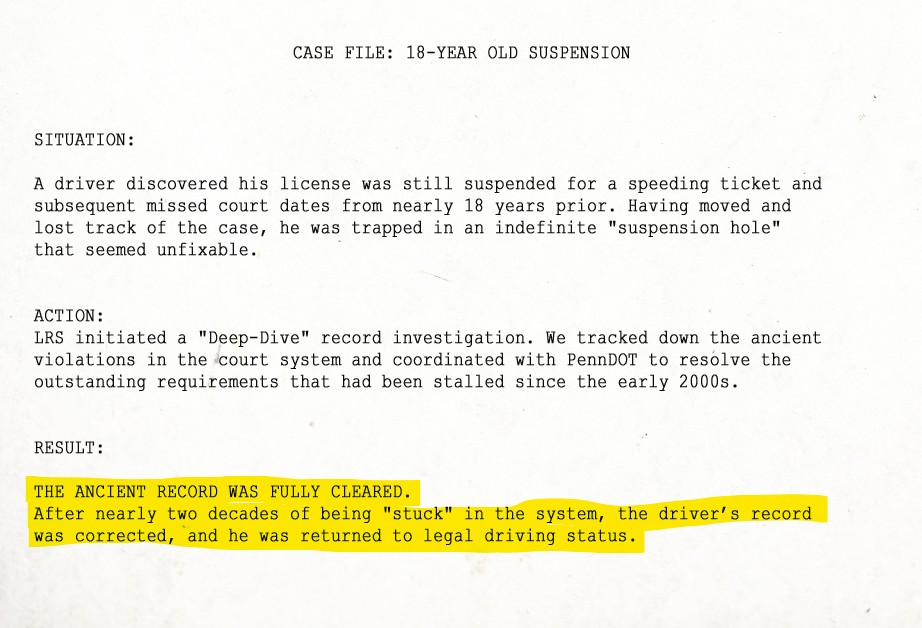 CASE FILE: 18-YEAR OLD SUSPENSION

SITUATION:

A driver discovered his license was still suspended for a speeding ticket and subsequent missed court dates from nearly 18 years prior. Having moved and lost track of the case, he was trapped in an indefinite "suspension hole" that seemed unfixable.

ACTION:
LRS initiated a "Deep-Dive" record investigation. We tracked down the ancient violations in the court system and coordinated with PennDOT to resolve the outstanding requirements that had been stalled since the early 2000s.

RESULT:

THE ANCIENT RECORD WAS FULLY CLEARED.
After nearly two decades of being "stuck" in the system, the driver's record was corrected, and he was returned to legal driving status.